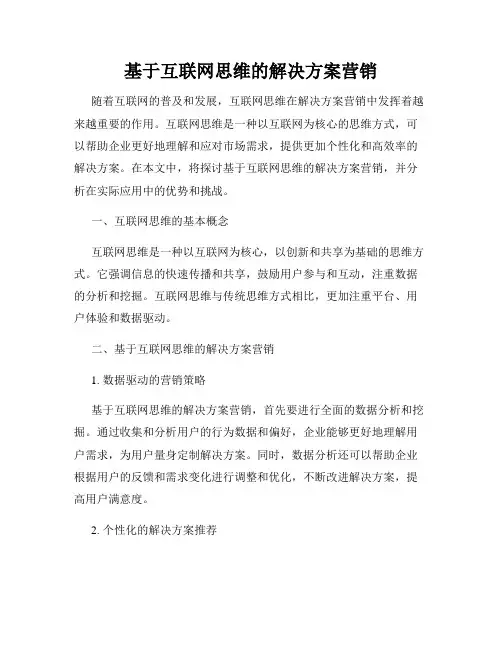 基于互联网思维的解决方案营销

随着互联网的普及和发展，互联网思维在解决方案营销中发挥着越来越重要的作用。互联网思维是一种以互联网为核心的思维方式，可以帮助企业更好地理解和应对市场需求，提供更加个性化和高效率的解决方案。在本文中，将探讨基于互联网思维的解决方案营销，并分析在实际应用中的优势和挑战。

一、互联网思维的基本概念

互联网思维是一种以互联网为核心，以创新和共享为基础的思维方式。它强调信息的快速传播和共享，鼓励用户参与和互动，注重数据的分析和挖掘。互联网思维与传统思维方式相比，更加注重平台、用户体验和数据驱动。

二、基于互联网思维的解决方案营销

1. 数据驱动的营销策略

基于互联网思维的解决方案营销，首先要进行全面的数据分析和挖掘。通过收集和分析用户的行为数据和偏好，企业能够更好地理解用户需求，为用户量身定制解决方案。同时，数据分析还可以帮助企业根据用户的反馈和需求变化进行调整和优化，不断改进解决方案，提高用户满意度。

2. 个性化的解决方案推荐